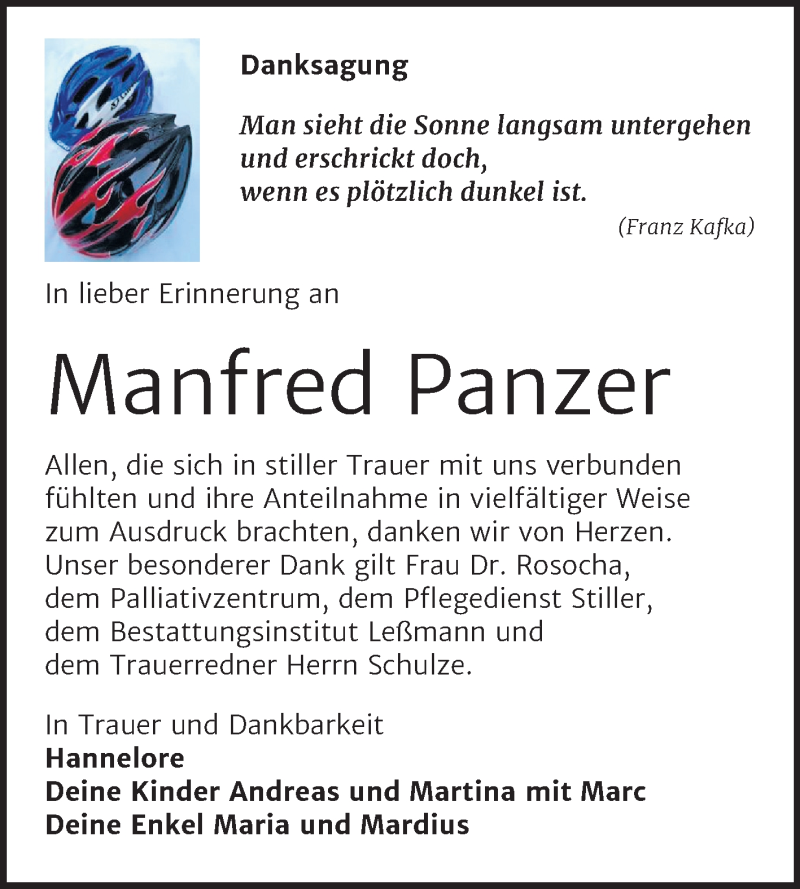 Danksagung

Man sieht die Sonne langsam untergehen
und erschrickt doch,
wenn es plötzlich dunkel ist.
(Franz Kafka)

In lieber Erinnerung an

Manfred Panzer

Allen, die sich in stiller Trauer mit uns verbunden fühlten und ihre Anteilnahme in vielfältiger Weise zum Ausdruck brachten, danken wir von Herzen. Unser besonderer Dank gilt Frau Dr. Rosocha, dem Palliativzentrum, dem Pflegedienst Stiller, dem Bestattungsinstitut Leßmann und dem Trauerredner Herrn Schulze.

In Trauer und Dankbarkeit
Hannelore
Deine Kinder Andreas und Martina mit Marc
Deine Enkel Maria und Mardius